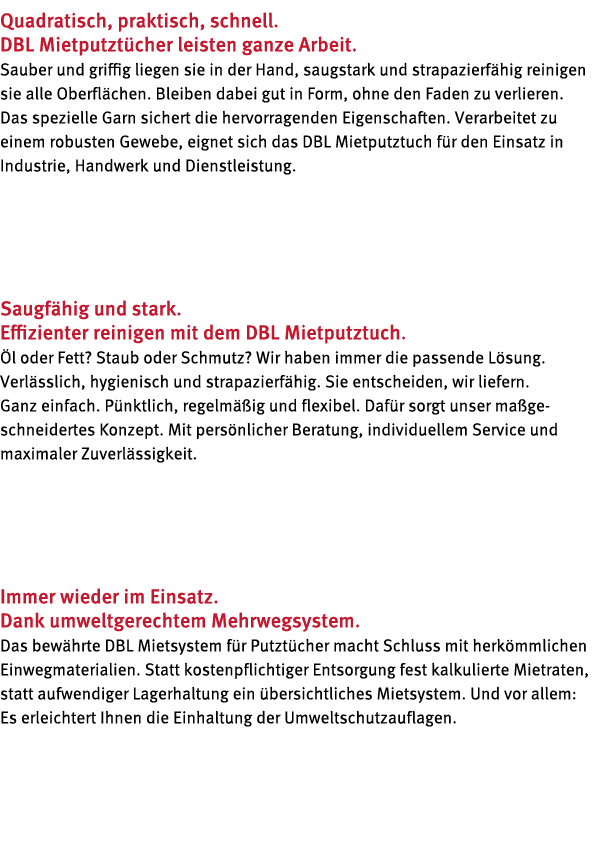 Quadratisch, praktisch, schnell.
DBL Mietputztücher leisten ganze Arbeit.
Sauber und griffig liegen sie in der Hand, saugstark und strapazierfähig reinigen sie alle Oberflächen. Bleiben dabei gut in Form, ohne den Faden zu verlieren. Das spezielle Garn sichert die hervorragenden Eigenschaften. Verarbeitet zu einem robusten Gewebe, eignet sich das DBL Mietputztuch für den Einsatz in Industrie, Handwerk und Dienstleistung.

Saugfähig und stark.
Effizienter reinigen mit dem DBL Mietputztuch.
Öl oder Fett? Staub oder Schmutz? Wir haben immer die passende Lösung. Verlässlich, hygienisch und strapazierfähig. Sie entscheiden, wir liefern. Ganz einfach. Pünktlich, regelmäßig und flexibel. Dafür sorgt unser maßgeschneidertes Konzept. Mit persönlicher Beratung, individuellem Service und maximaler Zuverlässigkeit.

Immer wieder im Einsatz.
Dank umweltgerechtem Mehrwegsystem.
Das bewährte DBL Mietsystem für Putztücher macht Schluss mit herkömmlichen Einwegmaterialien. Statt kostenpflichtiger Entsorgung fest kalkulierte Mietraten, statt aufwendiger Lagerhaltung ein übersichtliches Mietsystem. Und vor allem: Es erleichtert Ihnen die Einhaltung der Umweltschutzauflagen.